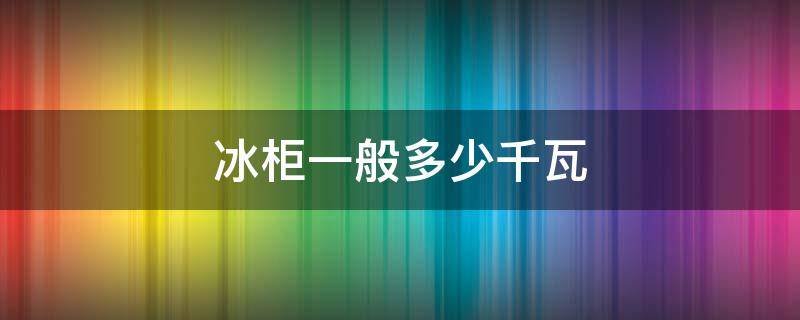 冰柜一般多少千瓦